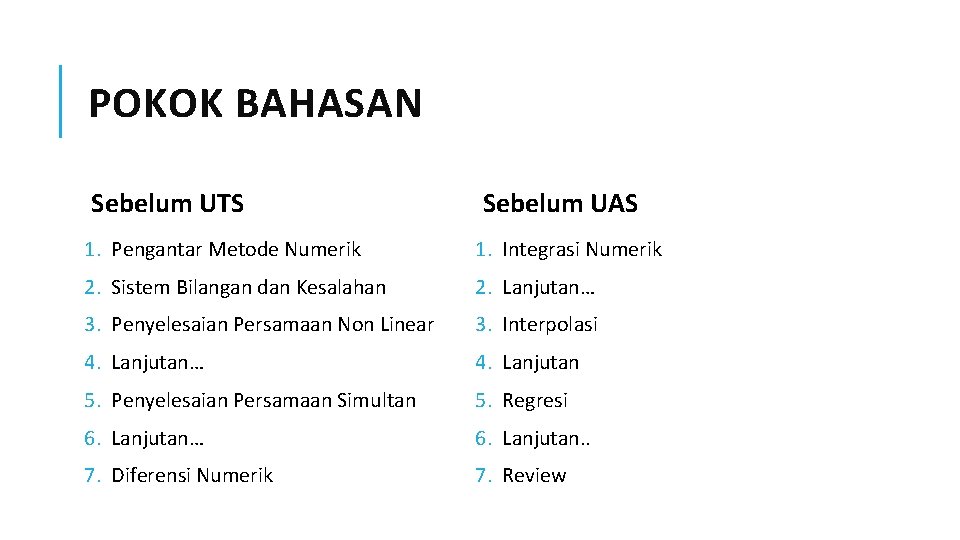 POKOK BAHASAN

Sebelum UTS

1. Pengantar Metode Numerik
2. Sistem Bilangan dan Kesalahan
3. Penyelesaian Persamaan Non Linear
4. Lanjutan…
5. Penyelesaian Persamaan Simultan
6. Lanjutan…
7. Diferensi Numerik

Sebelum UAS

1. Integrasi Numerik
2. Lanjutan…
3. Interpolasi
4. Lanjutan
5. Regresi
6. Lanjutan..
7. Review